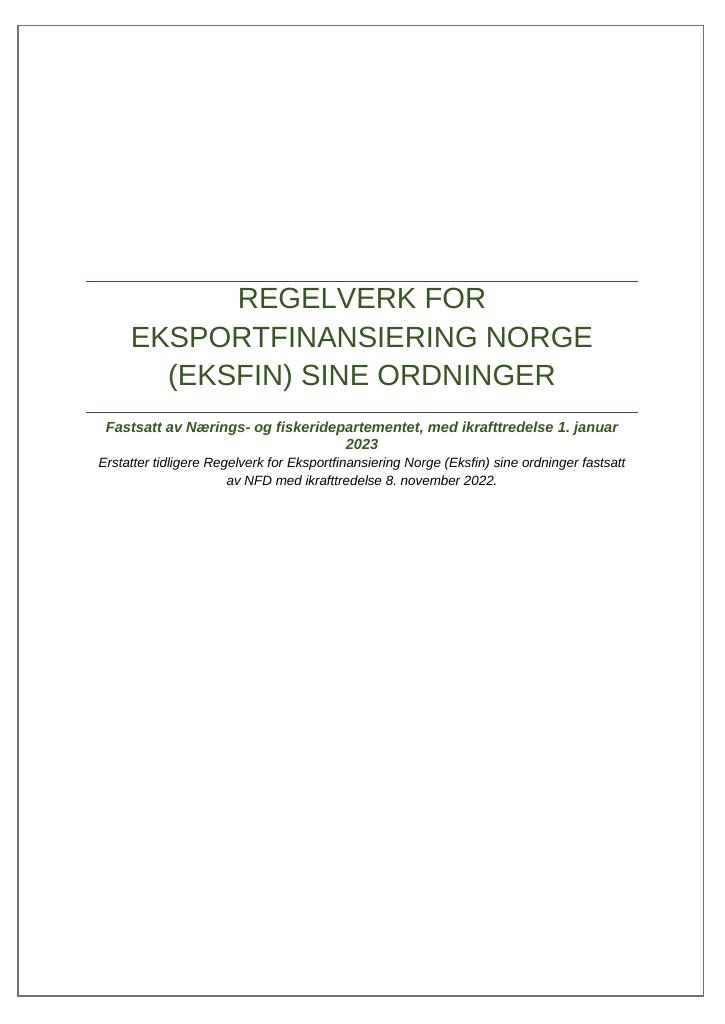 REGELVERK FOR EKSPORTFINANSIERING NORGE (EKSFIN) SINE ORDNINGER

Fastsatt av Nærings- og fiskeridepartementet, med ikrafttredelse 1. januar 2023

Erstatter tidligere Regelverk for Eksportfinansiering Norge (Eksfin) sine ordninger fastsatt av NFD med ikrafttredelse 8. november 2022.